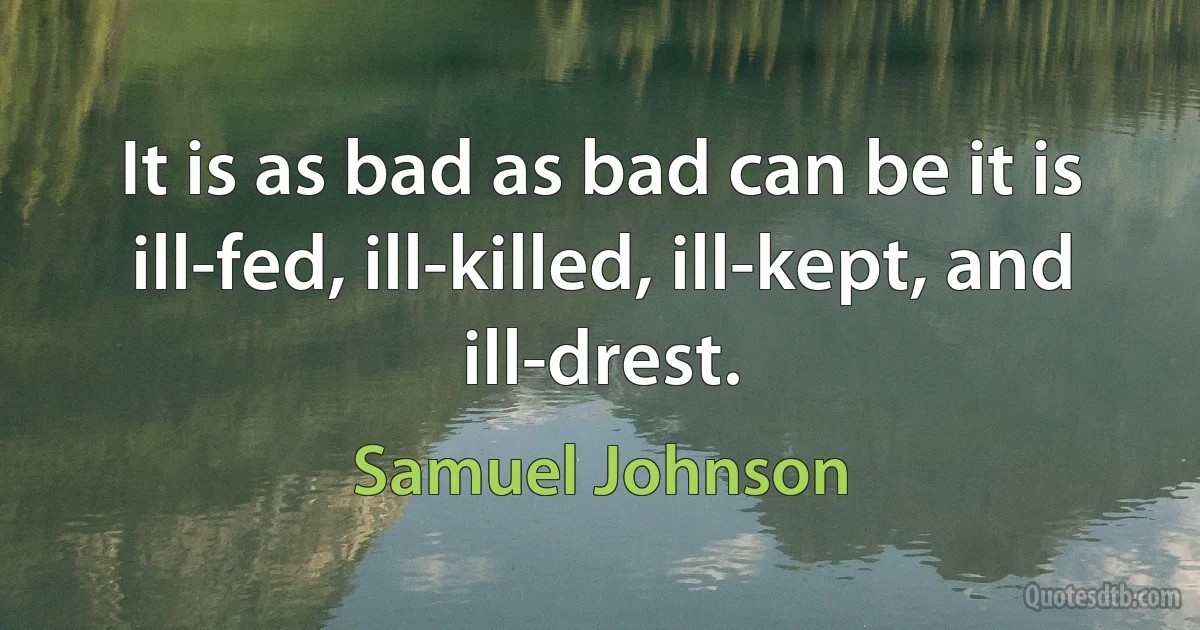 It is as bad as bad can be it is ill-fed, ill-killed, ill-kept, and ill-drest.

Samuel Johnson

Quotesdtb.com